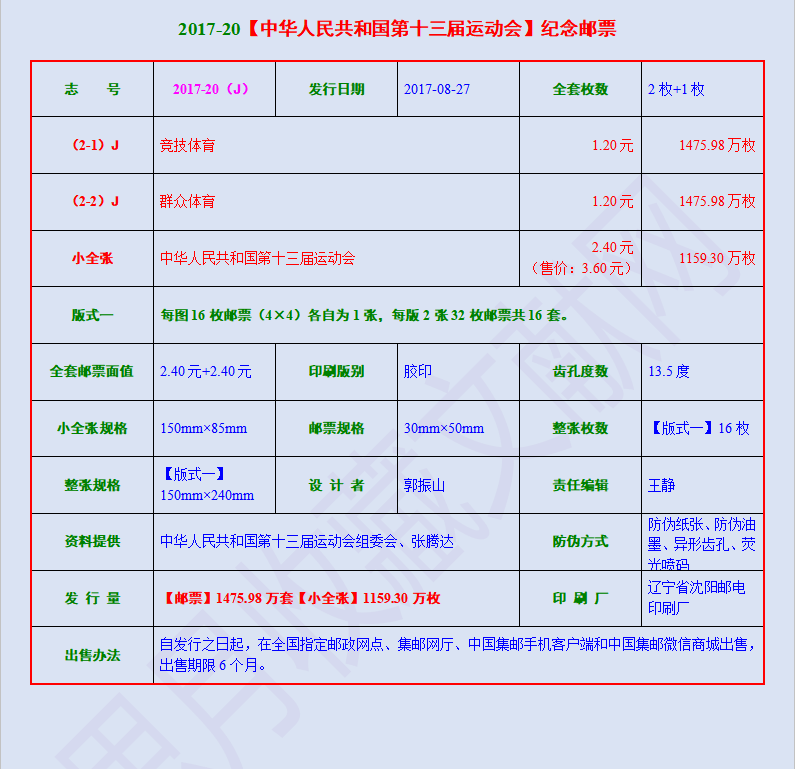 2017-20【中华人民共和国第十三届运动会】纪念邮票

| 志　　号 | 2017-20（J） | 发行日期 | 2017-08-27 | 全套枚数 | 2 枚+1 枚 |
|---|---|---|---|---|---|
| （2-1）J | 竞技体育 | | | 1.20 元 | 1475.98 万枚 |
| （2-2）J | 群众体育 | | | 1.20 元 | 1475.98 万枚 |
| 小全张 | 中华人民共和国第十三届运动会 | | | 2.40 元（售价：3.60 元） | 1159.30 万枚 |
| 版式一 | 每图 16 枚邮票（4×4）各自为 1 张，每版 2 张 32 枚邮票共 16 套。 | | | | |
| 全套邮票面值 | 2.40 元+2.40 元 | 印刷版别 | 胶印 | 齿孔度数 | 13.5 度 |
| 小全张规格 | 150mm×85mm | 邮票规格 | 30mm×50mm | 整张枚数 | 【版式一】16 枚 |
| 整张规格 | 【版式一】150mm×240mm | 设 计 者 | 郭振山 | 责任编辑 | 王静 |
| 资料提供 | 中华人民共和国第十三届运动会组委会、张腾达 | | | 防伪方式 | 防伪纸张、防伪油墨、异形齿孔、荧光喷码 |
| 发 行 量 | 【邮票】1475.98 万套【小全张】1159.30 万枚 | | | 印 刷 厂 | 辽宁省沈阳邮电印刷厂 |
| 出售办法 | 自发行之日起，在全国指定邮政网点、集邮网厅、中国集邮手机客户端和中国集邮微信商城出售，出售期限 6 个月。 | | | | |